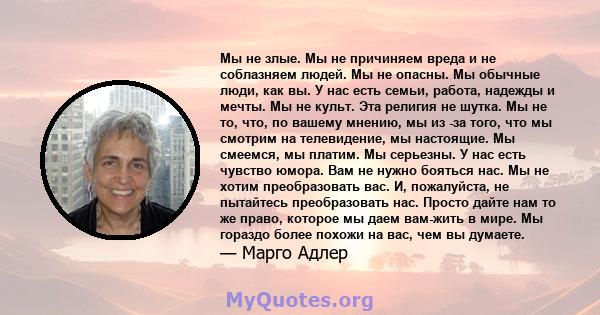 Мы не злые. Мы не причиняем вреда и не соблазняем людей. Мы не опасны. Мы обычные люди, как вы. У нас есть семьи, работа, надежды и мечты. Мы не культ. Эта религия не шутка. Мы не то, что, по вашему мнению, мы из -за того, что мы смотрим на телевидение, мы настоящие. Мы смеемся, мы платим. Мы серьезны. У нас есть чувство юмора. Вам не нужно бояться нас. Мы не хотим преобразовать вас. И, пожалуйста, не пытайтесь преобразовать нас. Просто дайте нам то же право, которое мы даем вам-жить в мире. Мы гораздо более похожи на вас, чем вы думаете.
— Марго Адлер

MyQuotes.org